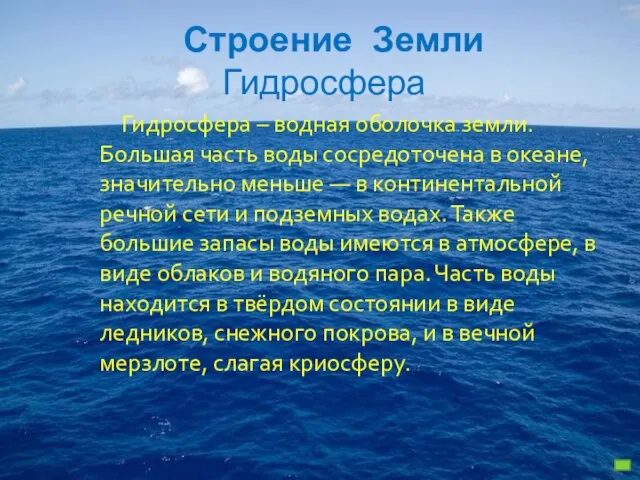 Строение Земли
Гидросфера

Гидросфера – водная оболочка земли. Большая часть воды сосредоточена в океане, значительно меньше — в континентальной речной сети и подземных водах. Также большие запасы воды имеются в атмосфере, в виде облаков и водяного пара. Часть воды находится в твёрдом состоянии в виде ледников, снежного покрова, и в вечной мерзлоте, слагая криосферу.